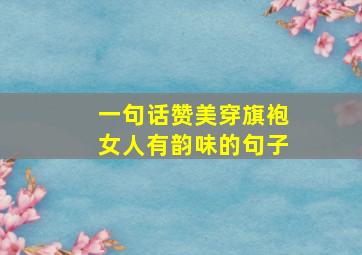 一句话赞美穿旗袍女人有韵味的句子